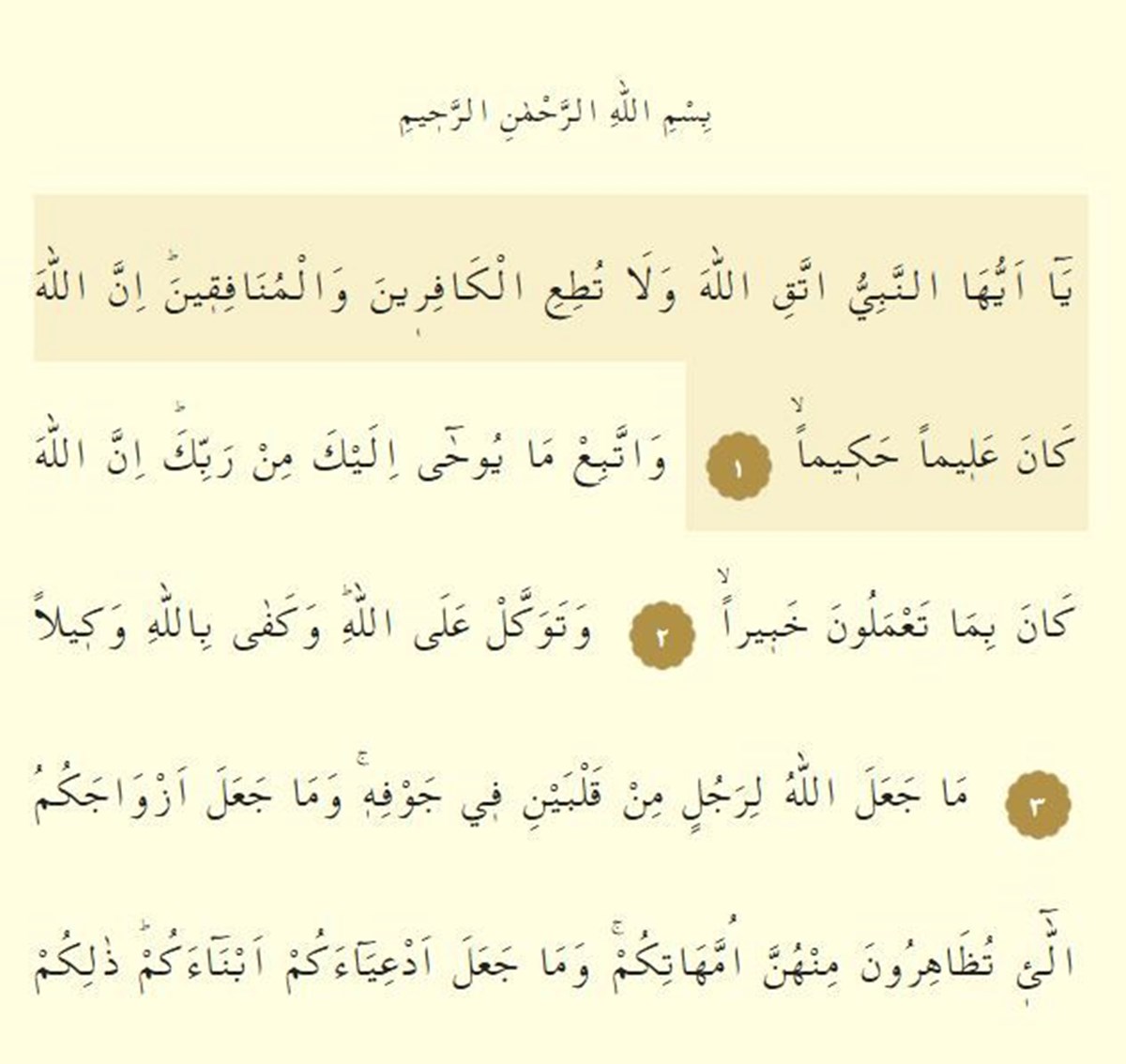 بِسْمِ اللّٰهِ الرَّحْمٰنِ الرَّح۪يمِ

يَٓا اَيُّهَا النَّبِيُّ اتَّقِ اللّٰهَ وَلَا تُطِعِ الْكَافِر۪ينَ وَالْمُنَافِق۪ينَۜ اِنَّ اللّٰهَ كَانَ عَل۪يماً حَك۪يماًۙ ١ وَاتَّبِعْ مَا يُوحٰٓى اِلَيْكَ مِنْ رَبِّكَۜ اِنَّ اللّٰهَ كَانَ بِمَا تَعْمَلُونَ خَب۪يراًۙ ٢ وَتَوَكَّلْ عَلَى اللّٰهِۜ وَكَفٰى بِاللّٰهِ وَك۪يلاً ٣ مَا جَعَلَ اللّٰهُ لِرَجُلٍ مِنْ قَلْبَيْنِ ف۪ي جَوْفِه۪ۚ وَمَا جَعَلَ اَزْوَاجَكُمُ الّٰٓـ۪ٔي تُظَاهِرُونَ مِنْهُنَّ اُمَّهَاتِكُمْۚ وَمَا جَعَلَ اَدْعِيَٓاءَكُمْ اَبْنَٓاءَكُمْۜ ذٰلِكُمْ